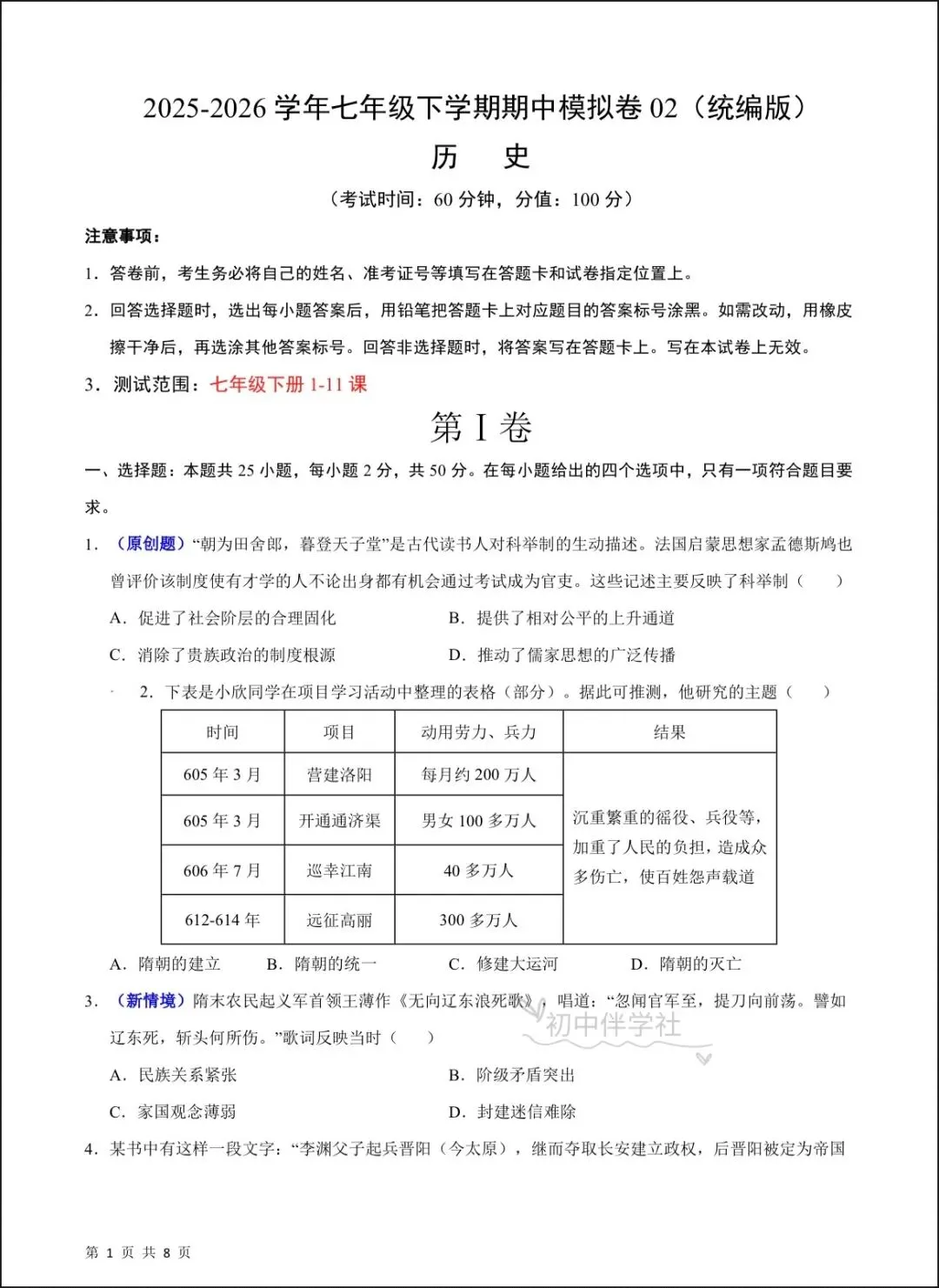 2025-2026 学年七年级下学期期中模拟卷 02（统编版）

历　史

（考试时间：60 分钟，分值：100 分）

注意事项：

1．答卷前，考生务必将自己的姓名、准考证号等填写在答题卡和试卷指定位置上。

2．回答选择题时，选出每小题答案后，用铅笔把答题卡上对应题目的答案标号涂黑。如需改动，用橡皮擦干净后，再选涂其他答案标号。回答非选择题时，将答案写在答题卡上。写在本试卷上无效。

3．测试范围：七年级下册 1-11 课

第 I 卷

一、选择题：本题共 25 小题，每小题 2 分，共 50 分。在每小题给出的四个选项中，只有一项符合题目要求。

1．（原创题）“朝为田舍郎，暮登天子堂”是古代读书人对科举制的生动描述。法国启蒙思想家孟德斯鸠也曾评价该制度使有才学的人不论出身都有机会通过考试成为官吏。这些记述主要反映了科举制（　　）

A．促进了社会阶层的合理固化　　B．提供了相对公平的上升通道

C．消除了贵族政治的制度根源　　D．推动了儒家思想的广泛传播

2．下表是小欣同学在项目学习活动中整理的表格（部分）。据此可推测，他研究的主题（　　）

| 时间 | 项目 | 动用劳力、兵力 | 结果 |
|---|---|---|---|
| 605 年 3 月 | 营建洛阳 | 每月约 200 万人 | 沉重繁重的徭役、兵役等，加重了人民的负担，造成众多伤亡，使百姓怨声载道 |
| 605 年 3 月 | 开通通济渠 | 男女 100 多万人 | |
| 606 年 7 月 | 巡幸江南 | 40 多万人 | |
| 612-614 年 | 远征高丽 | 300 多万人 | |

A．隋朝的建立　　B．隋朝的统一　　C．修建大运河　　D．隋朝的灭亡

3．（新情境）隋末农民起义军首领王薄作《无向辽东浪死歌》，唱道：“忽闻官军至，提刀向前荡。譬如辽东死，斩头何所伤。”歌词反映当时（　　）

初中伴学社

A．民族关系紧张　　B．阶级矛盾突出

C．家国观念薄弱　　D．封建迷信难除

4．某书中有这样一段文字：“李渊父子起兵晋阳（今太原），继而夺取长安建立政权，后晋阳被定为帝国

第 1 页 共 8 页